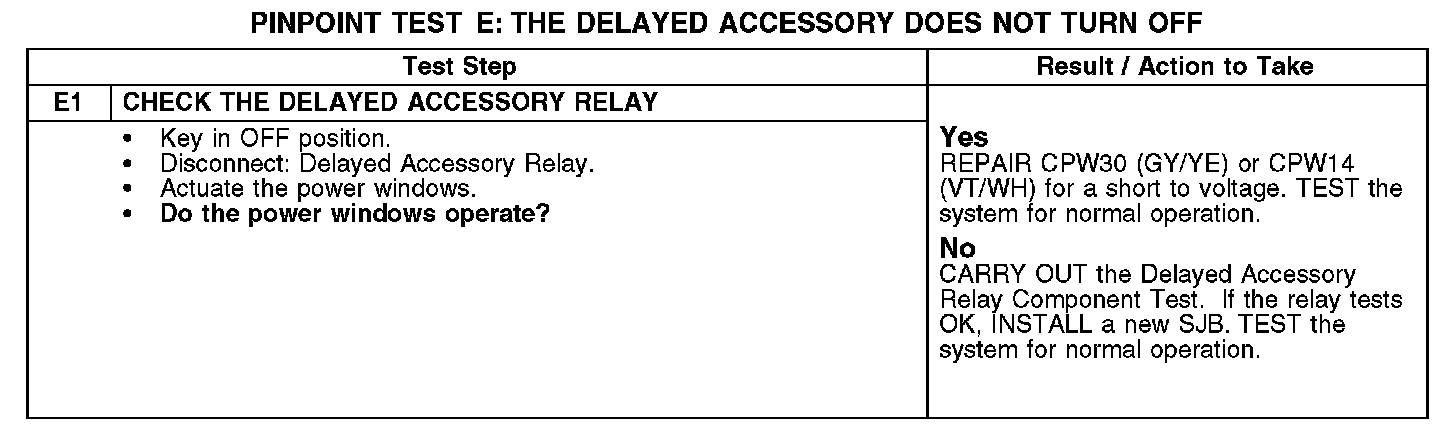 PINPOINT TEST E: THE DELAYED ACCESSORY DOES NOT TURN OFF

| Test Step | | Result / Action to Take |
|---|---|---|
| E1 | CHECK THE DELAYED ACCESSORY RELAY | |
| | • Key in OFF position. • Disconnect: Delayed Accessory Relay. • Actuate the power windows. • Do the power windows operate? | Yes REPAIR CPW30 (GY/YE) or CPW14 (VT/WH) for a short to voltage. TEST the system for normal operation. No CARRY OUT the Delayed Accessory Relay Component Test. If the relay tests OK, INSTALL a new SJB. TEST the system for normal operation. |